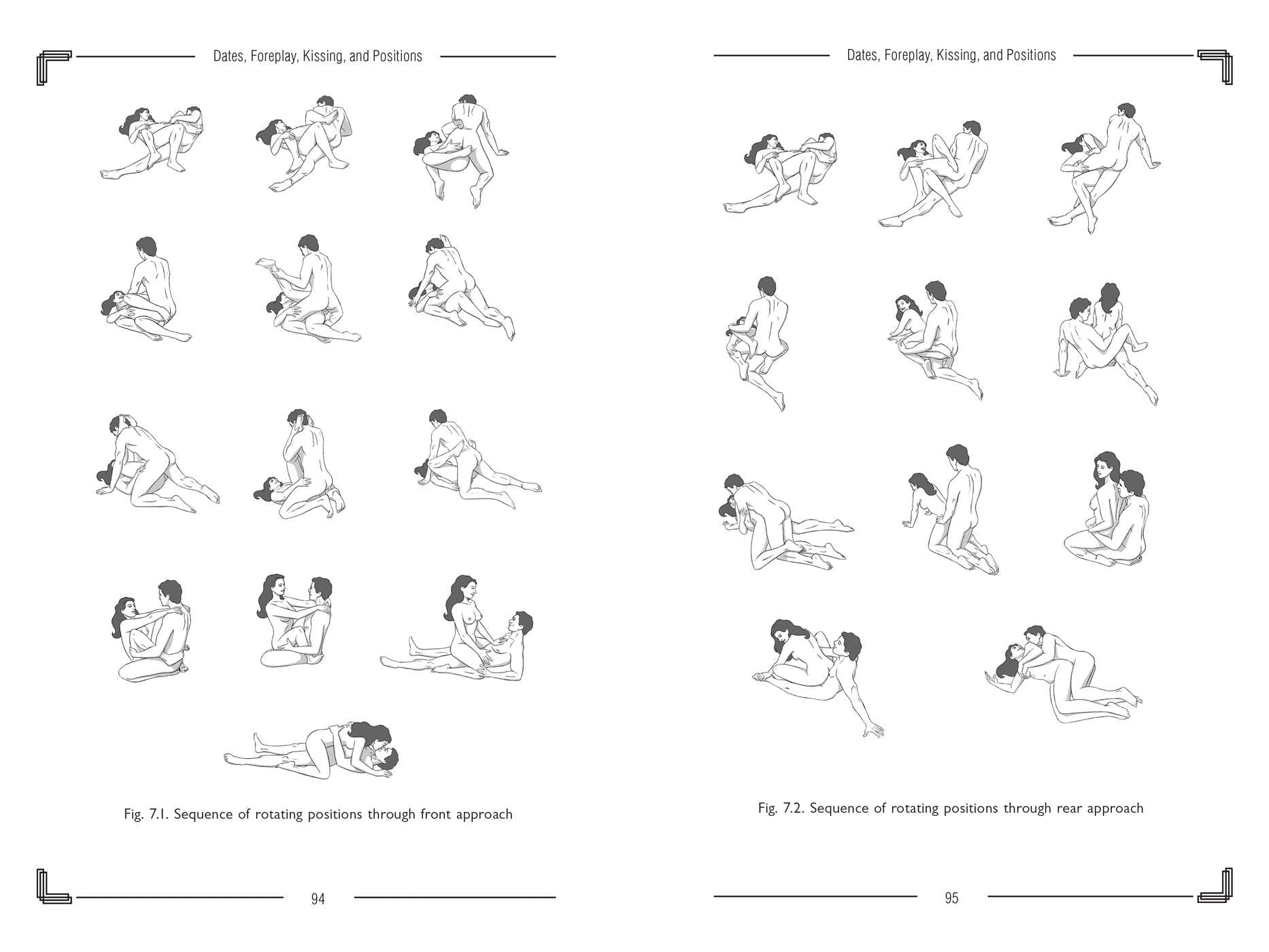 Dates, Foreplay, Kissing, and Positions

Fig. 7.1. Sequence of rotating positions through front approach

94

Dates, Foreplay, Kissing, and Positions

Fig. 7.2. Sequence of rotating positions through rear approach

95